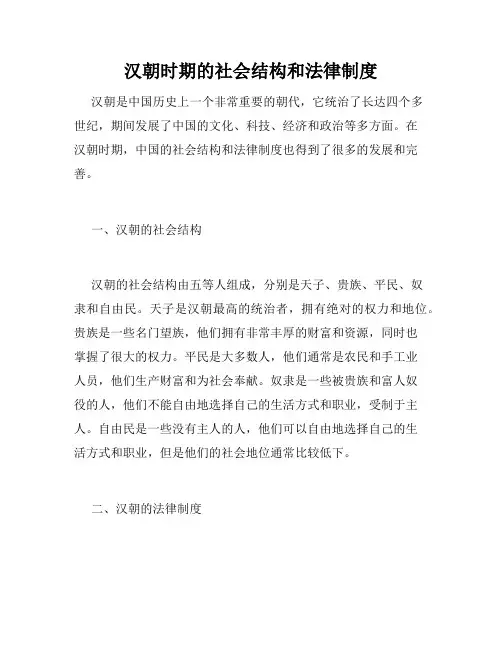 汉朝时期的社会结构和法律制度

汉朝是中国历史上一个非常重要的朝代，它统治了长达四个多世纪，期间发展了中国的文化、科技、经济和政治等多方面。在汉朝时期，中国的社会结构和法律制度也得到了很多的发展和完善。

一、汉朝的社会结构

汉朝的社会结构由五等人组成，分别是天子、贵族、平民、奴隶和自由民。天子是汉朝最高的统治者，拥有绝对的权力和地位。贵族是一些名门望族，他们拥有非常丰厚的财富和资源，同时也掌握了很大的权力。平民是大多数人，他们通常是农民和手工业人员，他们生产财富和为社会奉献。奴隶是一些被贵族和富人奴役的人，他们不能自由地选择自己的生活方式和职业，受制于主人。自由民是一些没有主人的人，他们可以自由地选择自己的生活方式和职业，但是他们的社会地位通常比较低下。

二、汉朝的法律制度